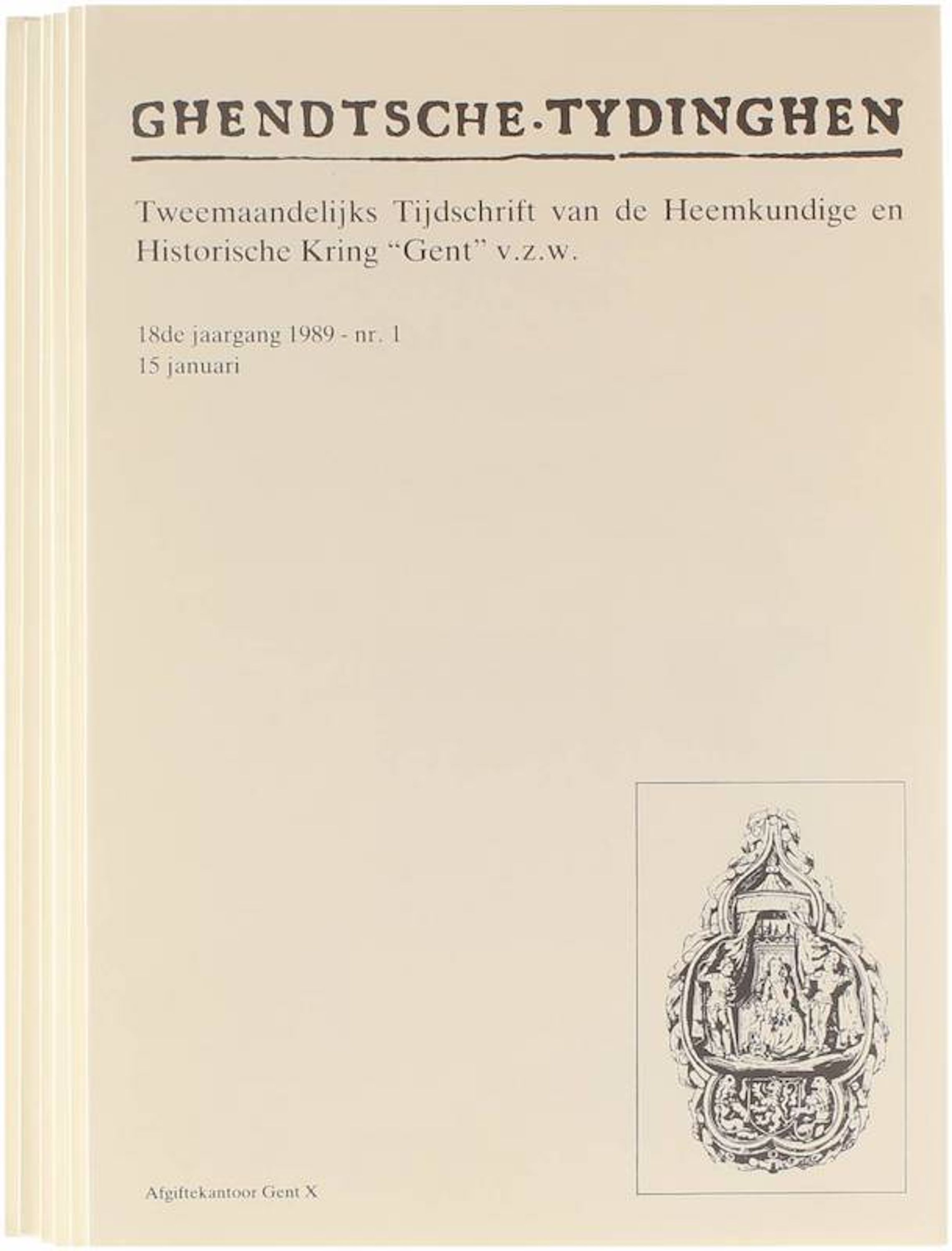 GHENDTSCHE·TYDINGHEN

Tweemaandelijks Tijdschrift van de Heemkundige en Historische Kring "Gent" v.z.w.

18de jaargang 1989 - nr. 1
15 januari

Afgiftekantoor Gent X